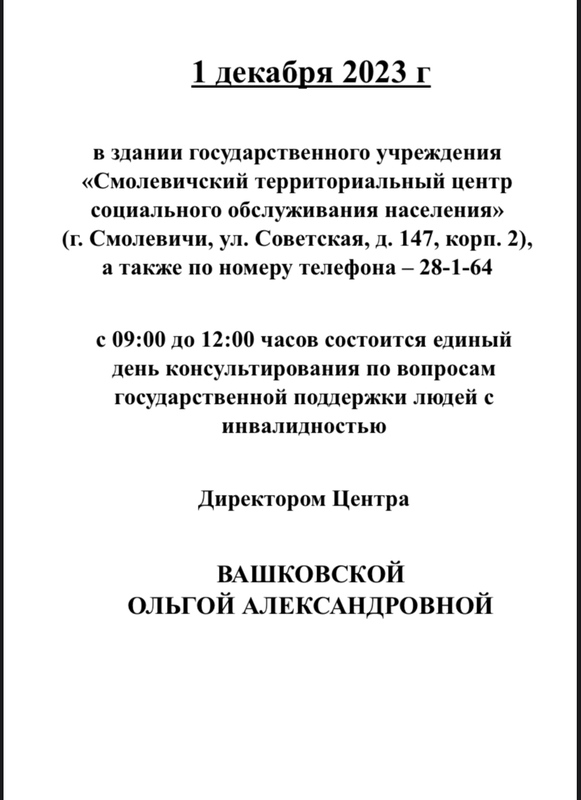 1 декабря 2023 г

в здании государственного учреждения «Смолевичский территориальный центр социального обслуживания населения» (г. Смолевичи, ул. Советская, д. 147, корп. 2), а также по номеру телефона – 28-1-64

с 09:00 до 12:00 часов состоится единый день консультирования по вопросам государственной поддержки людей с инвалидностью

Директором Центра

ВАШКОВСКОЙ
ОЛЬГОЙ АЛЕКСАНДРОВНОЙ